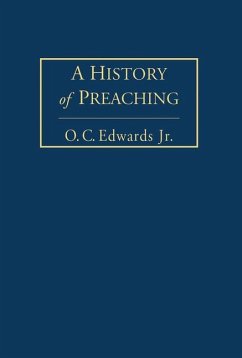 A HISTORY
of PREACHING

O. C. Edwards Jr.